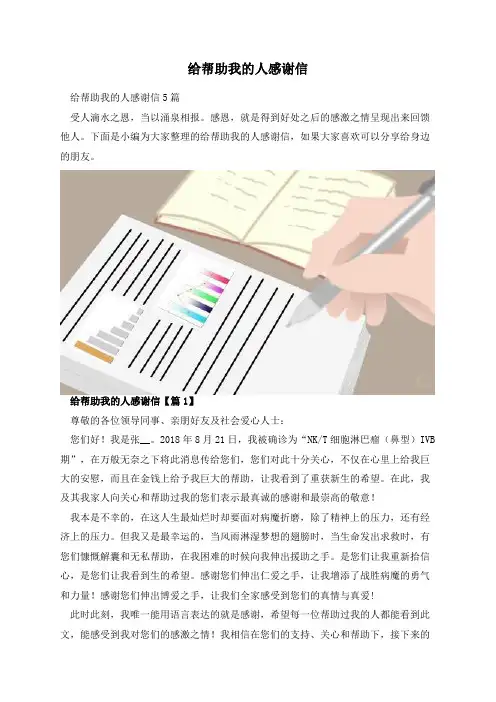 给帮助我的人感谢信

给帮助我的人感谢信5篇

受人滴水之恩，当以涌泉相报。感恩，就是得到好处之后的感激之情呈现出来回馈他人。下面是小编为大家整理的给帮助我的人感谢信，如果大家喜欢可以分享给身边的朋友。

给帮助我的人感谢信【篇1】

尊敬的各位领导同事、亲朋好友及社会爱心人士：

您们好！我是张____。2018年8月21日，我被确诊为“NK/T细胞淋巴瘤（鼻型）IVB期”，在万般无奈之下将此消息传给您们，您们对此十分关心，不仅在心里上给我巨大的安慰，而且在金钱上给予我巨大的帮助，让我看到了重获新生的希望。在此，我及其我家人向关心和帮助过我的您们表示最真诚的感谢和最崇高的敬意！

我本是不幸的，在这人生最灿烂时却要面对病魔折磨，除了精神上的压力，还有经济上的压力。但我又是最幸运的，当风雨淋湿梦想的翅膀时，当生命发出求救时，有您们慷慨解囊和无私帮助，在我困难的时候向我伸出援助之手。是您们让我重新拾信心，是您们让我看到生的希望。感谢您们伸出仁爱之手，让我增添了战胜病魔的勇气和力量！感谢您们伸出博爱之手，让我们全家感受到您们的真情与真爱！

此时此刻，我唯一能用语言表达的就是感谢，希望每一位帮助过我的人都能看到此文，能感受到我对您们的感激之情！我相信在您们的支持、关心和帮助下，接下来的